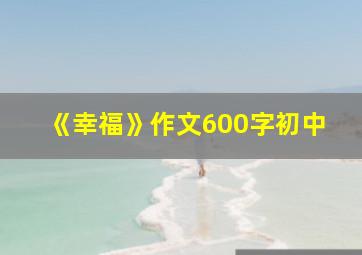 《幸福》作文600字初中